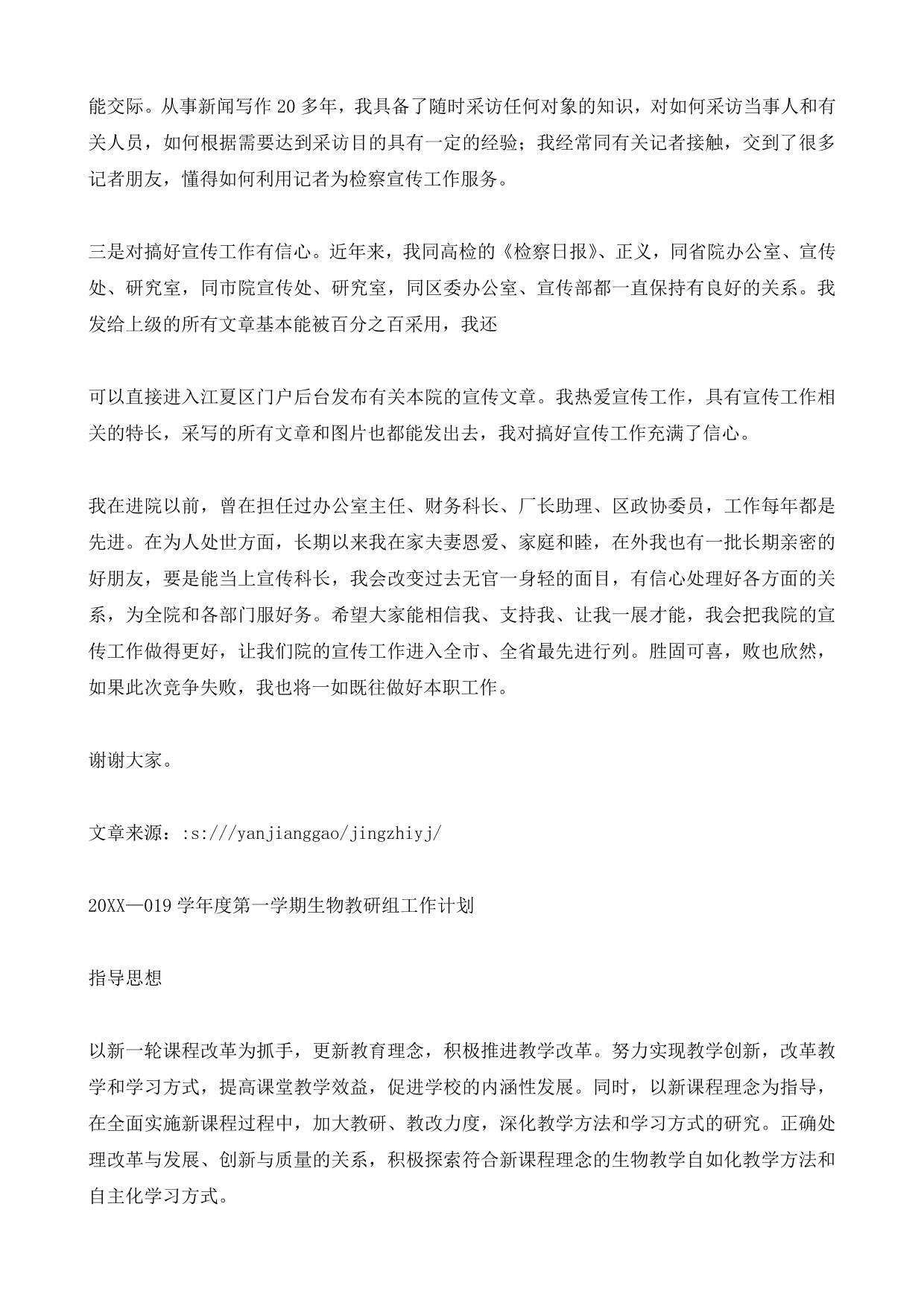 能交际。从事新闻写作 20 多年，我具备了随时采访任何对象的知识，对如何采访当事人和有关人员，如何根据需要达到采访目的具有一定的经验；我经常同有关记者接触，交到了很多记者朋友，懂得如何利用记者为检察宣传工作服务。

三是对搞好宣传工作有信心。近年来，我同高检的《检察日报》、正义，同省院办公室、宣传处、研究室，同市院宣传处、研究室，同区委办公室、宣传部都一直保持有良好的关系。我发给上级的所有文章基本能被百分之百采用，我还

可以直接进入江夏区门户后台发布有关本院的宣传文章。我热爱宣传工作，具有宣传工作相关的特长，采写的所有文章和图片也都能发出去，我对搞好宣传工作充满了信心。

我在进院以前，曾在担任过办公室主任、财务科长、厂长助理、区政协委员，工作每年都是先进。在为人处世方面，长期以来我在家夫妻恩爱、家庭和睦，在外我也有一批长期亲密的好朋友，要是能当上宣传科长，我会改变过去无官一身轻的面目，有信心处理好各方面的关系，为全院和各部门服好务。希望大家能相信我、支持我、让我一展才能，我会把我院的宣传工作做得更好，让我们院的宣传工作进入全市、全省最先进行列。胜固可喜，败也欣然，如果此次竞争失败，我也将一如既往做好本职工作。

谢谢大家。

文章来源：:s:///yanjianggao/jingzhiyj/

20XX—019 学年度第一学期生物教研组工作计划

指导思想

以新一轮课程改革为抓手，更新教育理念，积极推进教学改革。努力实现教学创新，改革教学和学习方式，提高课堂教学效益，促进学校的内涵性发展。同时，以新课程理念为指导，在全面实施新课程过程中，加大教研、教改力度，深化教学方法和学习方式的研究。正确处理改革与发展、创新与质量的关系，积极探索符合新课程理念的生物教学自如化教学方法和自主化学习方式。